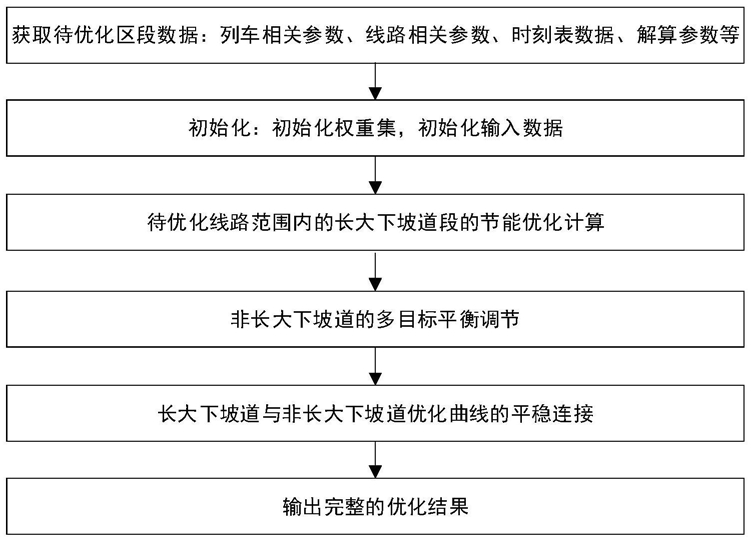 获取待优化区段数据：列车相关参数、线路相关参数、时刻表数据、解算参数等

初始化：初始化权重集，初始化输入数据

待优化线路范围内的长大下坡道段的节能优化计算

非长大下坡道的多目标平衡调节

长大下坡道与非长大下坡道优化曲线的平稳连接

输出完整的优化结果